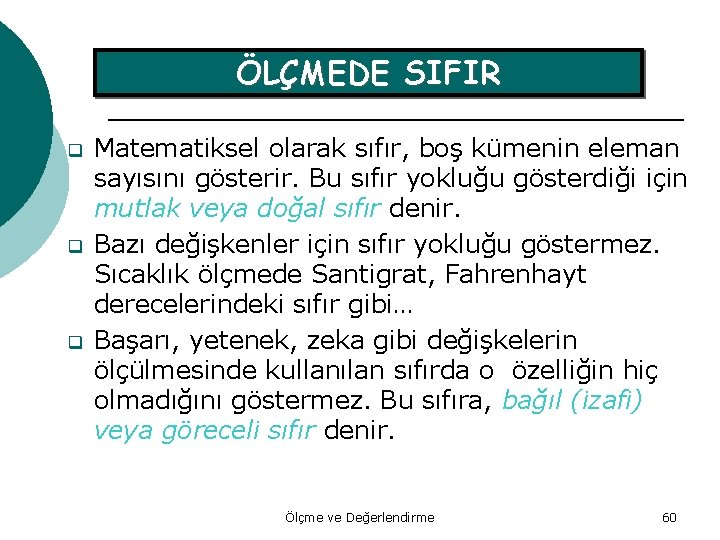 ÖLÇMEDE SIFIR

Matematiksel olarak sıfır, boş kümenin eleman sayısını gösterir. Bu sıfır yokluğu gösterdiği için mutlak veya doğal sıfır denir.

Bazı değişkenler için sıfır yokluğu göstermez. Sıcaklık ölçmede Santigrat, Fahrenhayt derecelerindeki sıfır gibi…

Başarı, yetenek, zeka gibi değişkelerin ölçülmesinde kullanılan sıfırda o özelliğin hiç olmadığını göstermez. Bu sıfıra, bağıl (izafi) veya göreceli sıfır denir.

Ölçme ve Değerlendirme

60